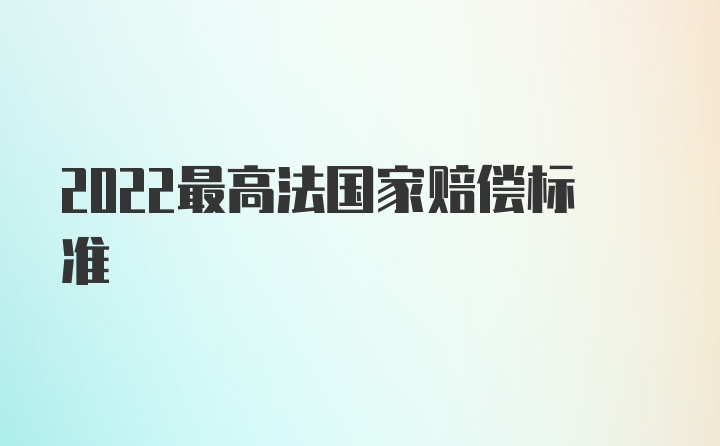 2022最高法国家赔偿标准